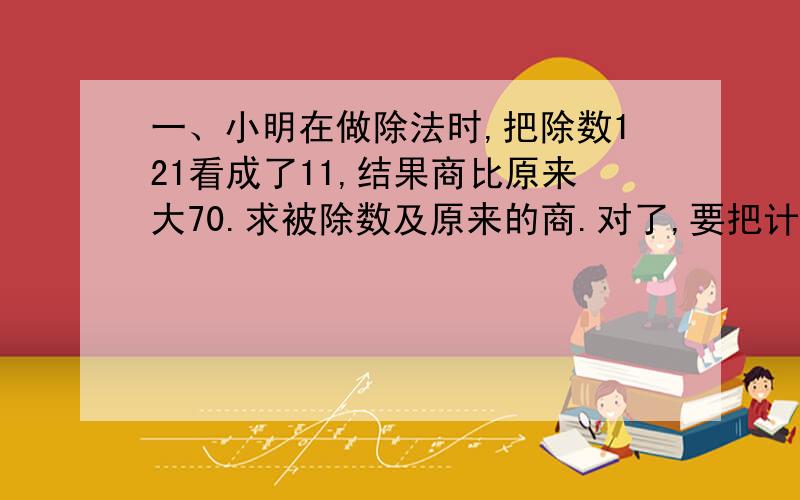 一、小明在做除法时,把除数121看成了11,结果商比原来大70.求被除数及原来的商.对了,要把计